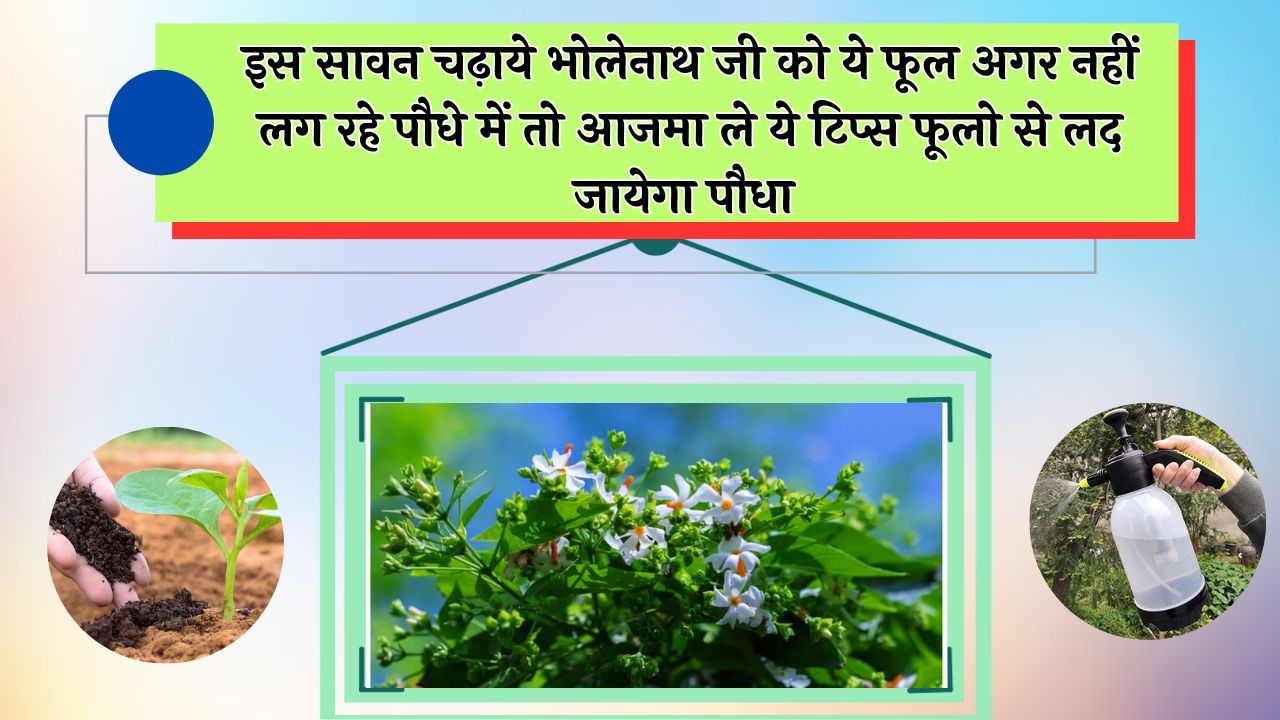 इस सावन चढ़ाये भोलेनाथ जी को ये फूल अगर नहीं लग रहे पौधे में तो आजमा ले ये टिप्स फूलो से लद जायेगा पौधा